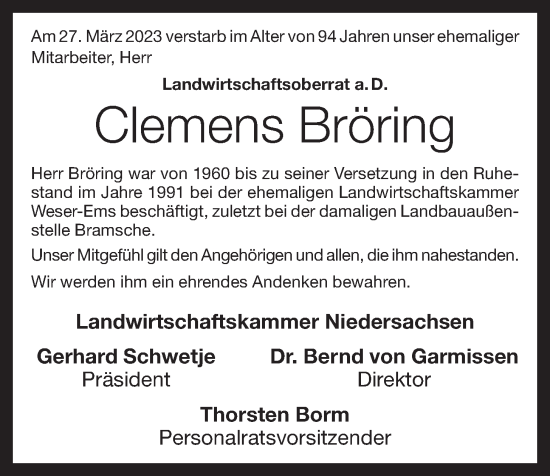 Am 27. März 2023 verstarb im Alter von 94 Jahren unser ehemaliger Mitarbeiter, Herr

Landwirtschaftsoberrat a. D.

Clemens Bröring

Herr Bröring war von 1960 bis zu seiner Versetzung in den Ruhestand im Jahre 1991 bei der ehemaligen Landwirtschaftskammer Weser-Ems beschäftigt, zuletzt bei der damaligen Landbauaußenstelle Bramsche.

Unser Mitgefühl gilt den Angehörigen und allen, die ihm nahestanden.

Wir werden ihm ein ehrendes Andenken bewahren.

Landwirtschaftskammer Niedersachsen

Gerhard Schwetje
Präsident

Dr. Bernd von Garmissen
Direktor

Thorsten Borm
Personalratsvorsitzender